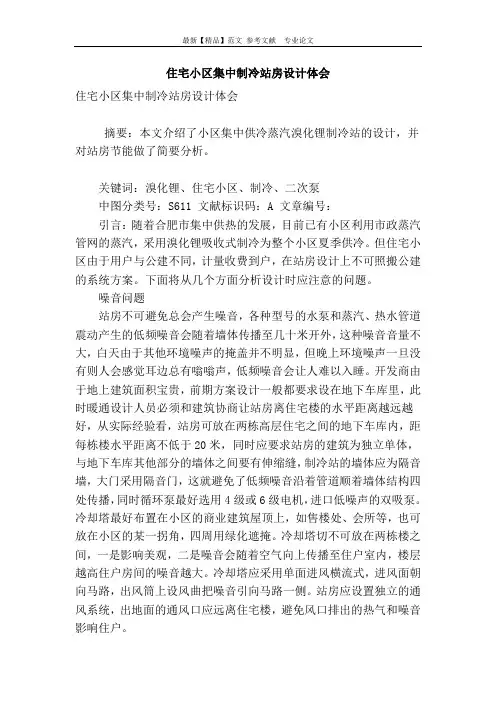 最新【精品】范文 参考文献 专业论文

住宅小区集中制冷站房设计体会

住宅小区集中制冷站房设计体会

摘要：本文介绍了小区集中供冷蒸汽溴化锂制冷站的设计，并对站房节能做了简要分析。

关键词：溴化锂、住宅小区、制冷、二次泵

中图分类号：S611 文献标识码：A 文章编号：

引言：随着合肥市集中供热的发展，目前已有小区利用市政蒸汽管网的蒸汽，采用溴化锂吸收式制冷为整个小区夏季供冷。但住宅小区由于用户与公建不同，计量收费到户，在站房设计上不可照搬公建的系统方案。下面将从几个方面分析设计时应注意的问题。

噪音问题

站房不可避免总会产生噪音，各种型号的水泵和蒸汽、热水管道震动产生的低频噪音会随着墙体传播至几十米开外，这种噪音音量不大，白天由于其他环境噪声的掩盖并不明显，但晚上环境噪声一旦没有则人会感觉耳边总有嗡嗡声，低频噪音会让人难以入睡。开发商由于地上建筑面积宝贵，前期方案设计一般都要求设在地下车库里，此时暖通设计人员必须和建筑协商让站房离住宅楼的水平距离越远越好，从实际经验看，站房可放在两栋高层住宅之间的地下车库内，距每栋楼水平距离不低于20米，同时应要求站房的建筑为独立单体，与地下车库其他部分的墙体之间要有伸缩缝，制冷站的墙体应为隔音墙，大门采用隔音门，这就避免了低频噪音沿着管道顺着墙体结构四处传播，同时循环泵最好选用4级或6级电机，进口低噪声的双吸泵。冷却塔最好布置在小区的商业建筑屋顶上，如售楼处、会所等，也可放在小区的某一拐角，四周用绿化遮掩。冷却塔切不可放在两栋楼之间，一是影响美观，二是噪音会随着空气向上传播至住户室内，楼层越高住户房间的噪音越大。冷却塔应采用单面进风横流式，进风面朝向马路，出风筒上设风曲把噪音引向马路一侧。站房应设置独立的通风系统，出地面的通风口应远离住宅楼，避免风口排出的热气和噪音影响住户。